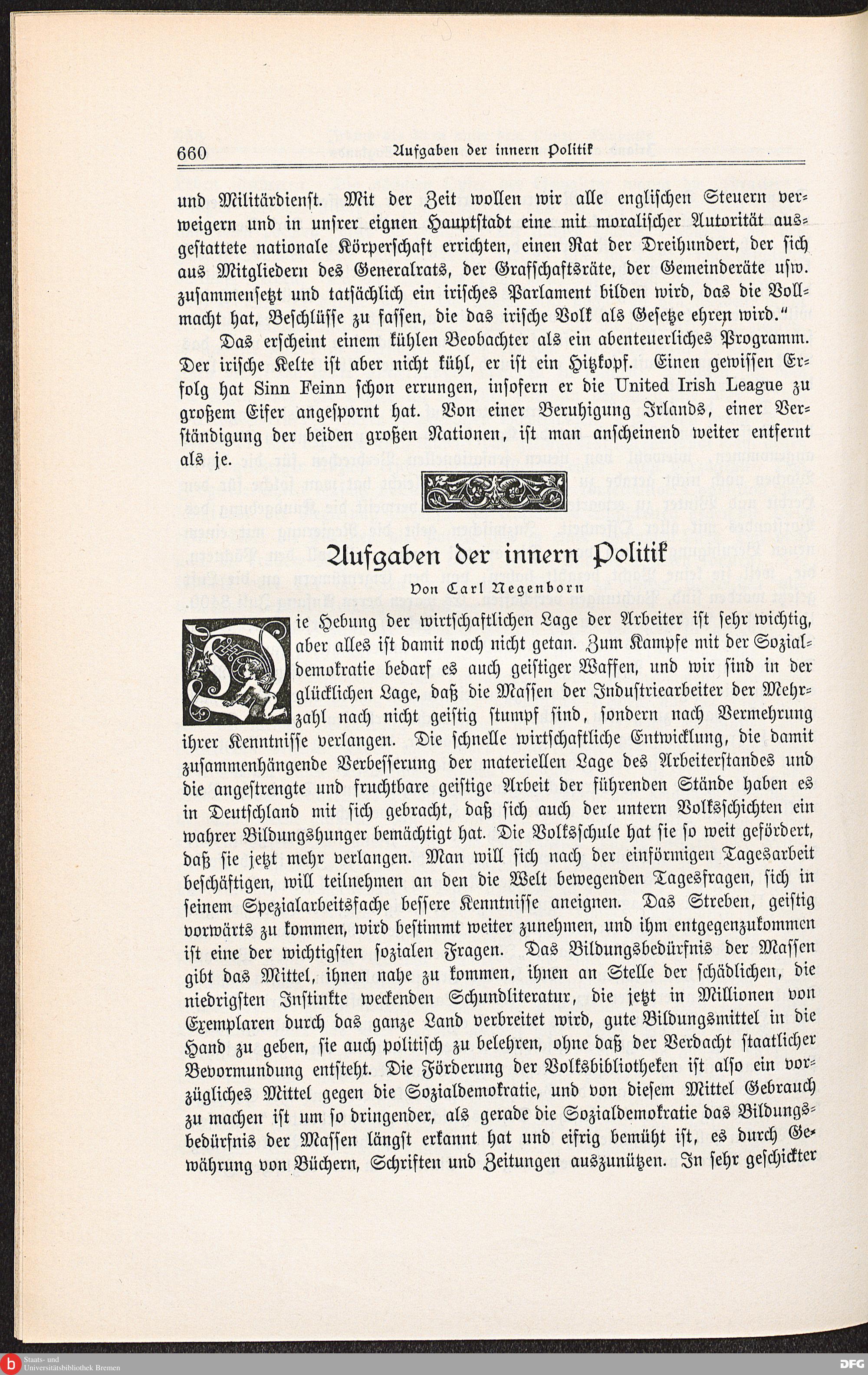 660 Aufgaben der innern Politik

und Militärdienst. Mit der Zeit wollen wir alle englischen Steuern verweigern und in unsrer eignen Hauptstadt eine mit moralischer Autorität ausgestattete nationale Körperschaft errichten, einen Rat der Dreihundert, der sich aus Mitgliedern des Generalrats, der Grafschaftsräte, der Gemeinderäte usw. zusammensetzt und tatsächlich ein irisches Parlament bilden wird, das die Vollmacht hat, Beschlüsse zu fassen, die das irische Volk als Gesetze ehren wird."

Das erscheint einem kühlen Beobachter als ein abenteuerliches Programm. Der irische Kelte ist aber nicht kühl, er ist ein Hitzkopf. Einen gewissen Erfolg hat Sinn Feinn schon errungen, insofern er die United Irish League zu großem Eifer angespornt hat. Von einer Beruhigung Irlands, einer Verständigung der beiden großen Nationen, ist man anscheinend weiter entfernt als je.

Aufgaben der innern Politik

Von Carl Negenborn

Die Hebung der wirtschaftlichen Lage der Arbeiter ist sehr wichtig, aber alles ist damit noch nicht getan. Zum Kampfe mit der Sozialdemokratie bedarf es auch geistiger Waffen, und wir sind in der glücklichen Lage, daß die Massen der Industriearbeiter der Mehrzahl nach nicht geistig stumpf sind, sondern nach Vermehrung ihrer Kenntnisse verlangen. Die schnelle wirtschaftliche Entwicklung, die damit zusammenhängende Verbesserung der materiellen Lage des Arbeiterstandes und die angestrengte und fruchtbare geistige Arbeit der führenden Stände haben es in Deutschland mit sich gebracht, daß sich auch der untern Volksschichten ein wahrer Bildungshunger bemächtigt hat. Die Volksschule hat sie so weit gefördert, daß sie jetzt mehr verlangen. Man will sich nach der einförmigen Tagesarbeit beschäftigen, will teilnehmen an den die Welt bewegenden Tagesfragen, sich in seinem Spezialarbeitsfache bessere Kenntnisse aneignen. Das Streben, geistig vorwärts zu kommen, wird bestimmt weiter zunehmen, und ihm entgegenzukommen ist eine der wichtigsten sozialen Fragen. Das Bildungsbedürfnis der Massen gibt das Mittel, ihnen nahe zu kommen, ihnen an Stelle der schädlichen, die niedrigsten Instinkte weckenden Schundliteratur, die jetzt in Millionen von Exemplaren durch das ganze Land verbreitet wird, gute Bildungsmittel in die Hand zu geben, sie auch politisch zu belehren, ohne daß der Verdacht staatlicher Bevormundung entsteht. Die Förderung der Volksbibliotheken ist also ein vorzügliches Mittel gegen die Sozialdemokratie, und von diesem Mittel Gebrauch zu machen ist um so dringender, als gerade die Sozialdemokratie das Bildungsbedürfnis der Massen längst erkannt hat und eifrig bemüht ist, es durch Gewährung von Büchern, Schriften und Zeitungen auszunützen. In sehr geschickter

Staats- und Universitätsbibliothek Bremen
DFG